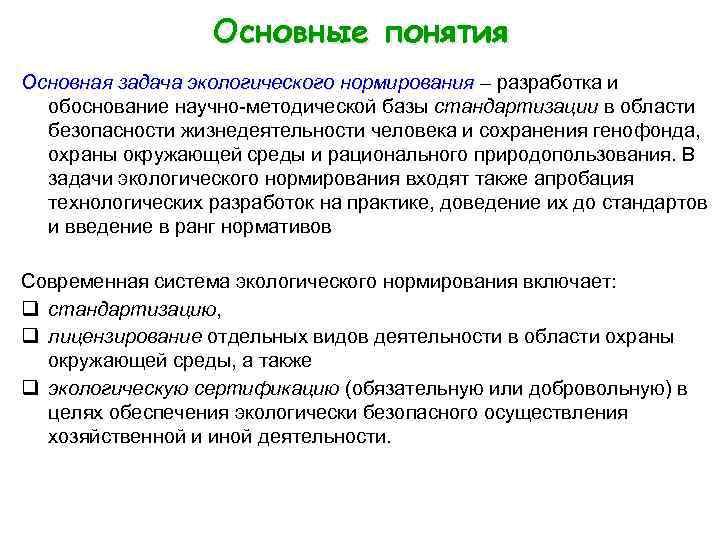 Основные понятия

Основная задача экологического нормирования – разработка и обоснование научно-методической базы стандартизации в области безопасности жизнедеятельности человека и сохранения генофонда, охраны окружающей среды и рационального природопользования. В задачи экологического нормирования входят также апробация технологических разработок на практике, доведение их до стандартов и введение в ранг нормативов

Современная система экологического нормирования включает:
❑ стандартизацию,
❑ лицензирование отдельных видов деятельности в области охраны окружающей среды, а также
❑ экологическую сертификацию (обязательную или добровольную) в целях обеспечения экологически безопасного осуществления хозяйственной и иной деятельности.